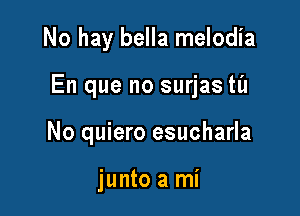 No hay bella melodía
En que no surjas tú
No quiero esucharla
junto a mí